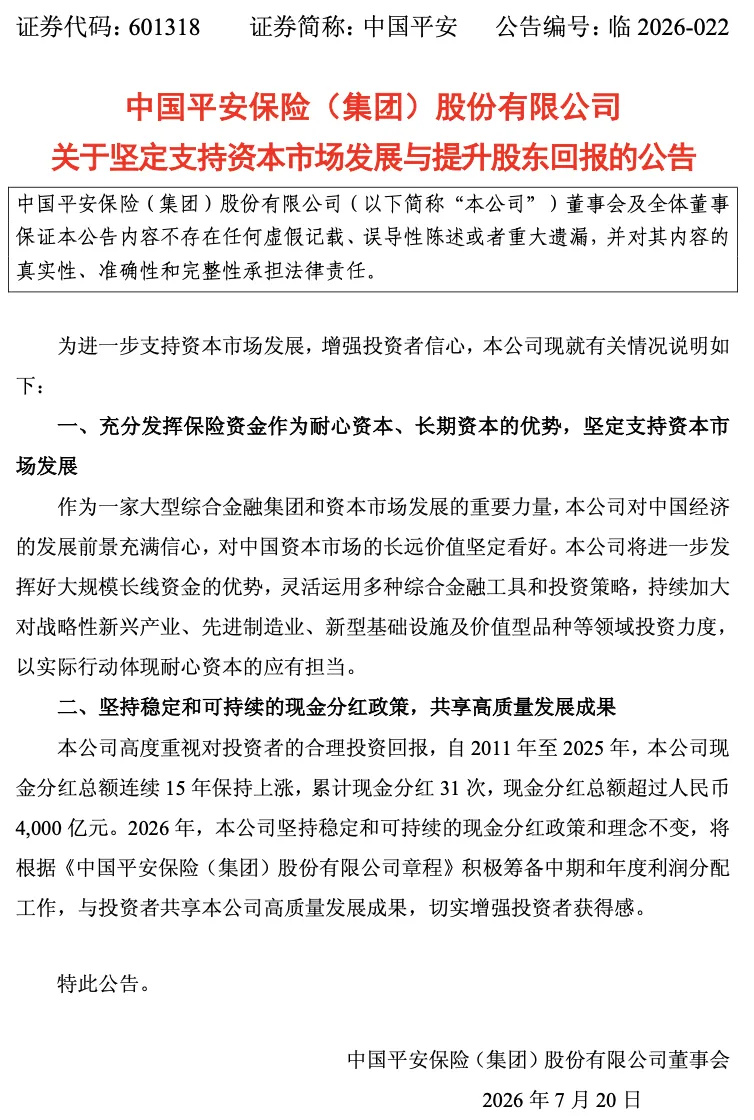 证券代码：601318　　证券简称：中国平安　　公告编号：临 2026-022

中国平安保险（集团）股份有限公司
关于坚定支持资本市场发展与提升股东回报的公告

中国平安保险（集团）股份有限公司（以下简称“本公司”）董事会及全体董事保证本公告内容不存在任何虚假记载、误导性陈述或者重大遗漏，并对其内容的真实性、准确性和完整性承担法律责任。

为进一步支持资本市场发展，增强投资者信心，本公司现就有关情况说明如下：

一、充分发挥保险资金作为耐心资本、长期资本的优势，坚定支持资本市场发展

作为一家大型综合金融集团和资本市场发展的重要力量，本公司对中国经济的发展前景充满信心，对中国资本市场的长远价值坚定看好。本公司将进一步发挥好大规模长线资金的优势，灵活运用多种综合金融工具和投资策略，持续加大对战略性新兴产业、先进制造业、新型基础设施及价值型品种等领域投资力度，以实际行动体现耐心资本的应有担当。

二、坚持稳定和可持续的现金分红政策，共享高质量发展成果

本公司高度重视对投资者的合理投资回报，自 2011 年至 2025 年，本公司现金分红总额连续 15 年保持上涨，累计现金分红 31 次，现金分红总额超过人民币 4,000 亿元。2026 年，本公司坚持稳定和可持续的现金分红政策和理念不变，将根据《中国平安保险（集团）股份有限公司章程》积极筹备中期和年度利润分配工作，与投资者共享本公司高质量发展成果，切实增强投资者获得感。

特此公告。

中国平安保险（集团）股份有限公司董事会
2026 年 7 月 20 日